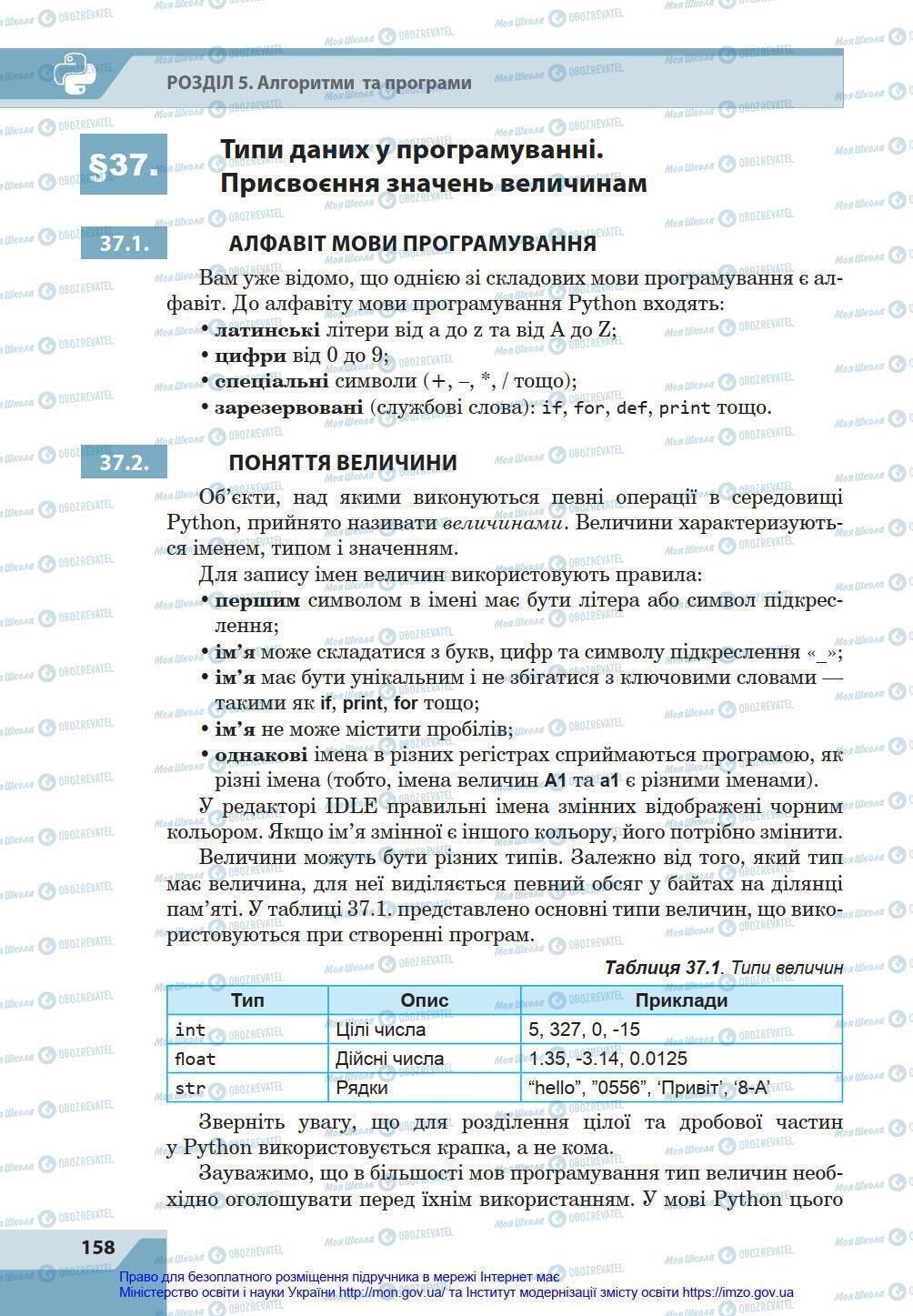 РОЗДІЛ 5. Алгоритми та програми

§37. Типи даних у програмуванні. Присвоєння значень величинам

37.1. АЛФАВІТ МОВИ ПРОГРАМУВАННЯ

Вам уже відомо, що однією зі складових мови програмування є алфавіт. До алфавіту мови програмування Python входять:
• латинські літери від a до z та від A до Z;
• цифри від 0 до 9;
• спеціальні символи (+, –, *, / тощо);
• зарезервовані (службові слова): if, for, def, print тощо.

37.2. ПОНЯТТЯ ВЕЛИЧИНИ

Об'єкти, над якими виконуються певні операції в середовищі Python, прийнято називати величинами. Величини характеризуються іменем, типом і значенням.

Для запису імен величин використовують правила:
• першим символом в імені має бути літера або символ підкреслення;
• ім'я може складатися з букв, цифр та символу підкреслення «_»;
• ім'я має бути унікальним і не збігатися з ключовими словами — такими як if, print, for тощо;
• ім'я не може містити пробілів;
• однакові імена в різних регістрах сприймаються програмою, як різні імена (тобто, імена величин A1 та a1 є різними іменами).

У редакторі IDLE правильні імена змінних відображені чорним кольором. Якщо ім'я змінної є іншого кольору, його потрібно змінити.

Величини можуть бути різних типів. Залежно від того, який тип має величина, для неї виділяється певний обсяг у байтах на ділянці пам'яті. У таблиці 37.1. представлено основні типи величин, що використовуються при створенні програм.

Таблиця 37.1. Типи величин

| Тип | Опис | Приклади |
|---|---|---|
| int | Цілі числа | 5, 327, 0, -15 |
| float | Дійсні числа | 1.35, -3.14, 0.0125 |
| str | Рядки | "hello", "0556", 'Привіт', '8-А' |

Зверніть увагу, що для розділення цілої та дробової частин у Python використовується крапка, а не кома.

Зауважимо, що в більшості мов програмування тип величин необхідно оголошувати перед їхнім використанням. У мові Python цього

158

Право для безоплатного розміщення підручника в мережі Інтернет має Міністерство освіти і науки України http://mon.gov.ua/ та Інститут модернізації змісту освіти https://imzo.gov.ua